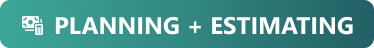 PLANNING + ESTIMATING